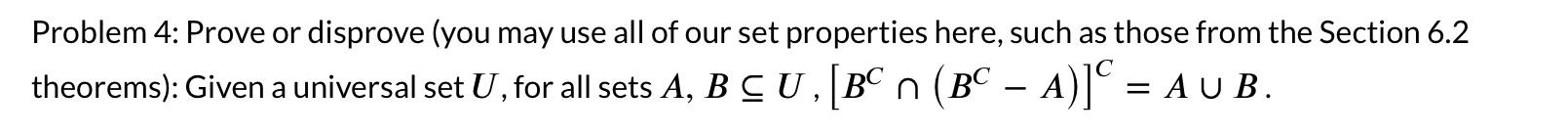 Problem 4: Prove or disprove (you may use all of our set properties here, such as those from the Section 6.2 theorems): Given a universal set $U$, for all sets $A, B \subseteq U$, $\left[B^C \cap \left(B^C - A\right)\right]^C = A \cup B$.